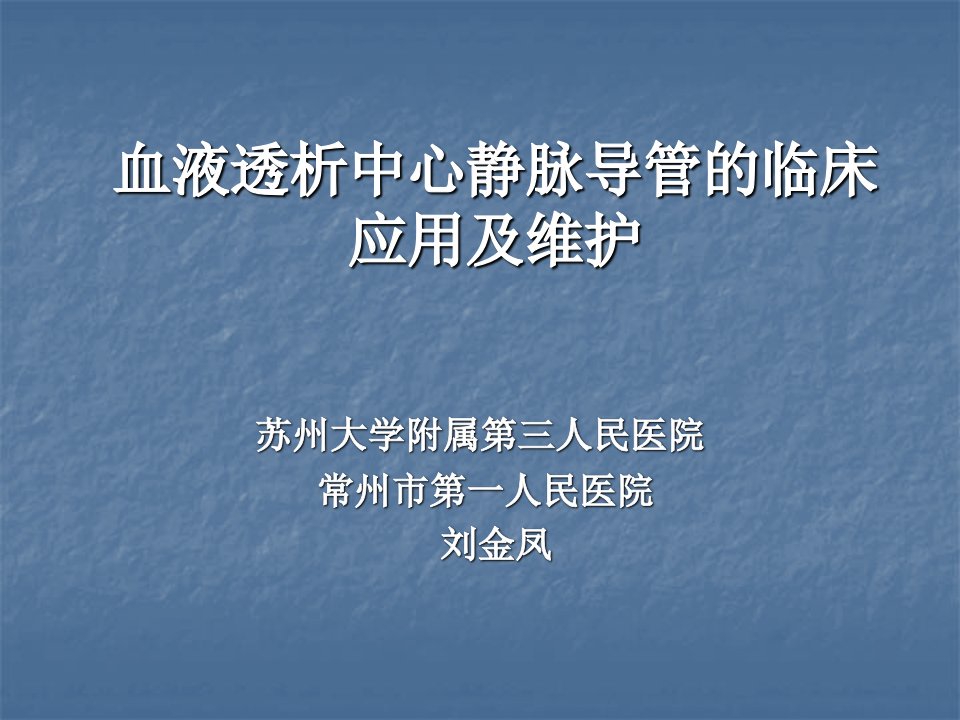 血液透析中心静脉导管的临床应用及维护

苏州大学附属第三人民医院
常州市第一人民医院
刘金凤